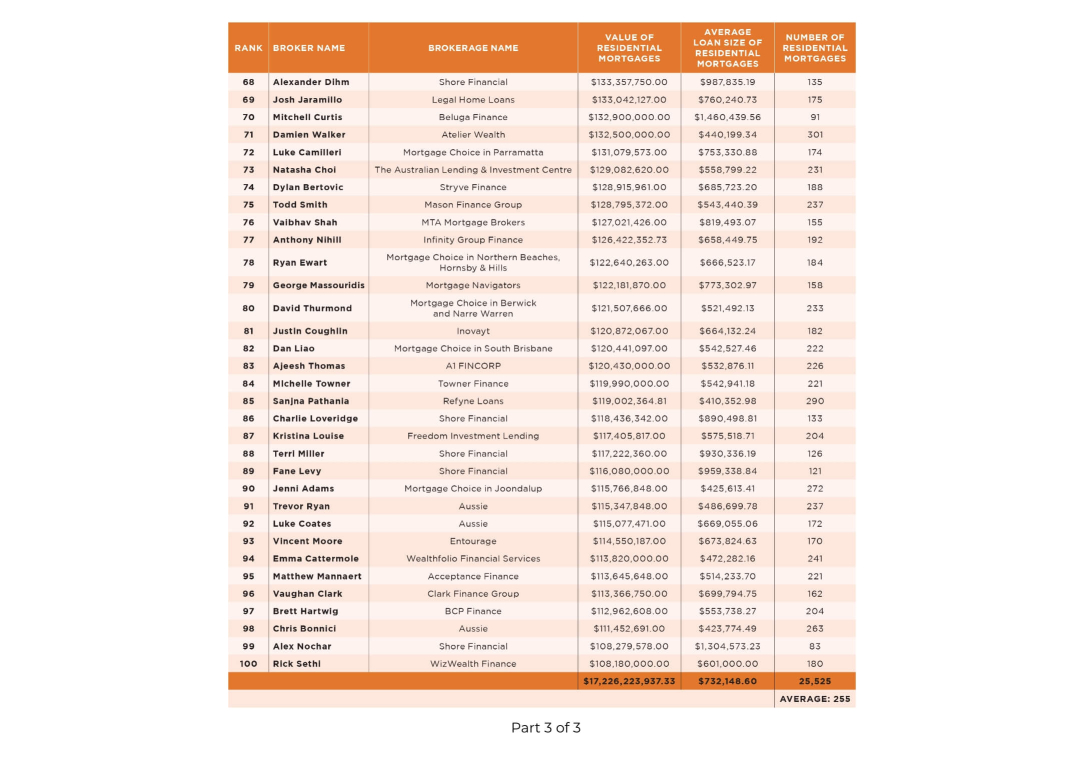 | RANK | BROKER NAME | BROKERAGE NAME | VALUE OF RESIDENTIAL MORTGAGES | AVERAGE LOAN SIZE OF RESIDENTIAL MORTGAGES | NUMBER OF RESIDENTIAL MORTGAGES |
|---|---|---|---|---|---|
| 68 | Alexander Dihm | Shore Financial | $133,357,750.00 | $987,835.19 | 135 |
| 69 | Josh Jaramillo | Legal Home Loans | $133,042,127.00 | $760,240.73 | 175 |
| 70 | Mitchell Curtis | Beluga Finance | $132,900,000.00 | $1,460,439.56 | 91 |
| 71 | Damien Walker | Atelier Wealth | $132,500,000.00 | $440,199.34 | 301 |
| 72 | Luke Camilleri | Mortgage Choice in Parramatta | $131,079,573.00 | $753,330.88 | 174 |
| 73 | Natasha Choi | The Australian Lending & Investment Centre | $129,082,620.00 | $558,799.22 | 231 |
| 74 | Dylan Bertovic | Stryve Finance | $128,915,961.00 | $685,723.20 | 188 |
| 75 | Todd Smith | Mason Finance Group | $128,795,372.00 | $543,440.39 | 237 |
| 76 | Vaibhav Shah | MTA Mortgage Brokers | $127,021,426.00 | $819,493.07 | 155 |
| 77 | Anthony Nihill | Infinity Group Finance | $126,422,352.73 | $658,449.75 | 192 |
| 78 | Ryan Ewart | Mortgage Choice in Northern Beaches, Hornsby & Hills | $122,640,263.00 | $666,523.17 | 184 |
| 79 | George Massouridis | Mortgage Navigators | $122,181,870.00 | $773,302.97 | 158 |
| 80 | David Thurmond | Mortgage Choice in Berwick and Narre Warren | $121,507,666.00 | $521,492.13 | 233 |
| 81 | Justin Coughlin | Inovayt | $120,872,067.00 | $664,132.24 | 182 |
| 82 | Dan Liao | Mortgage Choice in South Brisbane | $120,441,097.00 | $542,527.46 | 222 |
| 83 | Ajeesh Thomas | A1 FINCORP | $120,430,000.00 | $532,876.11 | 226 |
| 84 | Michelle Towner | Towner Finance | $119,990,000.00 | $542,941.18 | 221 |
| 85 | Sanjna Pathania | Refyne Loans | $119,002,364.81 | $410,352.98 | 290 |
| 86 | Charlie Loveridge | Shore Financial | $118,436,342.00 | $890,498.81 | 133 |
| 87 | Kristina Louise | Freedom Investment Lending | $117,405,817.00 | $575,518.71 | 204 |
| 88 | Terri Miller | Shore Financial | $117,222,360.00 | $930,336.19 | 126 |
| 89 | Fane Levy | Shore Financial | $116,080,000.00 | $959,338.84 | 121 |
| 90 | Jenni Adams | Mortgage Choice in Joondalup | $115,766,848.00 | $425,613.41 | 272 |
| 91 | Trevor Ryan | Aussie | $115,347,848.00 | $486,699.78 | 237 |
| 92 | Luke Coates | Aussie | $115,077,471.00 | $669,055.06 | 172 |
| 93 | Vincent Moore | Entourage | $114,550,187.00 | $673,824.63 | 170 |
| 94 | Emma Cattermole | Wealthfolio Financial Services | $113,820,000.00 | $472,282.16 | 241 |
| 95 | Matthew Mannaert | Acceptance Finance | $113,645,648.00 | $514,233.70 | 221 |
| 96 | Vaughan Clark | Clark Finance Group | $113,366,750.00 | $699,794.75 | 162 |
| 97 | Brett Hartwig | BCP Finance | $112,962,608.00 | $553,738.27 | 204 |
| 98 | Chris Bonnici | Aussie | $111,452,691.00 | $423,774.49 | 263 |
| 99 | Alex Nochar | Shore Financial | $108,279,578.00 | $1,304,573.23 | 83 |
| 100 | Rick Sethi | WizWealth Finance | $108,180,000.00 | $601,000.00 | 180 |
| | | | $17,226,223,937.33 | $732,148.60 | 25,525 |
| | | | | | AVERAGE: 255 |

Part 3 of 3